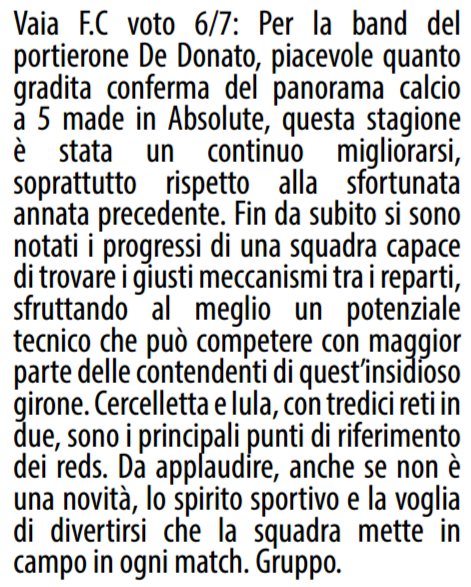 Vaia F.C voto 6/7: Per la band del portierone De Donato, piacevole quanto gradita conferma del panorama calcio a 5 made in Absolute, questa stagione è stata un continuo migliorarsi, soprattutto rispetto alla sfortunata annata precedente. Fin da subito si sono notati i progressi di una squadra capace di trovare i giusti meccanismi tra i reparti, sfruttando al meglio un potenziale tecnico che può competere con maggior parte delle contendenti di quest'insidioso girone. Cercelletta e Iula, con tredici reti in due, sono i principali punti di riferimento dei reds. Da applaudire, anche se non è una novità, lo spirito sportivo e la voglia di divertirsi che la squadra mette in campo in ogni match. Gruppo.